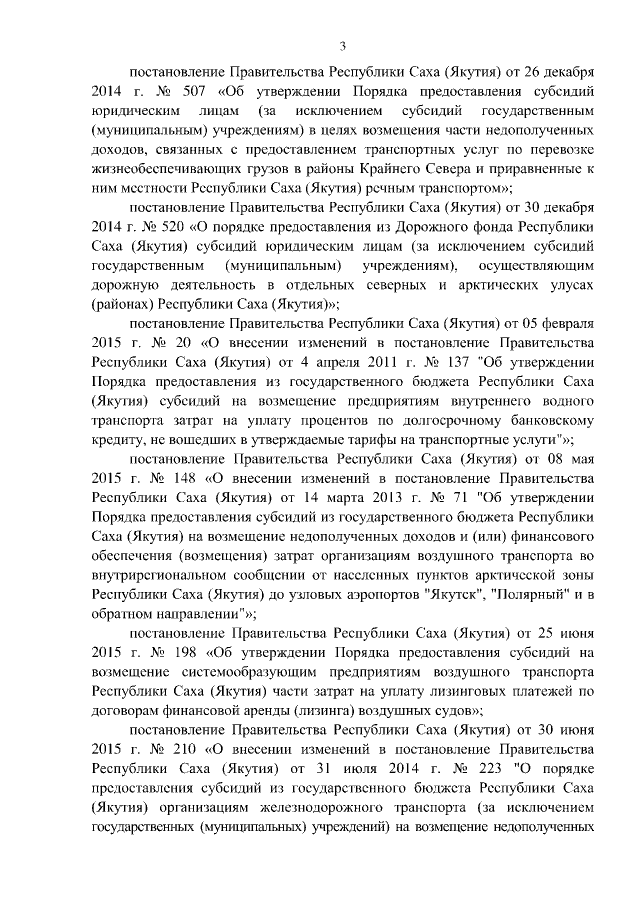 3

постановление Правительства Республики Саха (Якутия) от 26 декабря 2014 г. № 507 «Об утверждении Порядка предоставления субсидий юридическим лицам (за исключением субсидий государственным (муниципальным) учреждениям) в целях возмещения части недополученных доходов, связанных с предоставлением транспортных услуг по перевозке жизнеобеспечивающих грузов в районы Крайнего Севера и приравненные к ним местности Республики Саха (Якутия) речным транспортом»;

постановление Правительства Республики Саха (Якутия) от 30 декабря 2014 г. № 520 «О порядке предоставления из Дорожного фонда Республики Саха (Якутия) субсидий юридическим лицам (за исключением субсидий государственным (муниципальным) учреждениям), осуществляющим дорожную деятельность в отдельных северных и арктических улусах (районах) Республики Саха (Якутия)»;

постановление Правительства Республики Саха (Якутия) от 05 февраля 2015 г. № 20 «О внесении изменений в постановление Правительства Республики Саха (Якутия) от 4 апреля 2011 г. № 137 "Об утверждении Порядка предоставления из государственного бюджета Республики Саха (Якутия) субсидий на возмещение предприятиям внутреннего водного транспорта затрат на уплату процентов по долгосрочному банковскому кредиту, не вошедших в утверждаемые тарифы на транспортные услуги"»;

постановление Правительства Республики Саха (Якутия) от 08 мая 2015 г. № 148 «О внесении изменений в постановление Правительства Республики Саха (Якутия) от 14 марта 2013 г. № 71 "Об утверждении Порядка предоставления субсидий из государственного бюджета Республики Саха (Якутия) на возмещение недополученных доходов и (или) финансового обеспечения (возмещения) затрат организациям воздушного транспорта во внутрирегиональном сообщении от населенных пунктов арктической зоны Республики Саха (Якутия) до узловых аэропортов "Якутск", "Полярный" и в обратном направлении"»;

постановление Правительства Республики Саха (Якутия) от 25 июня 2015 г. № 198 «Об утверждении Порядка предоставления субсидий на возмещение системообразующим предприятиям воздушного транспорта Республики Саха (Якутия) части затрат на уплату лизинговых платежей по договорам финансовой аренды (лизинга) воздушных судов»;

постановление Правительства Республики Саха (Якутия) от 30 июня 2015 г. № 210 «О внесении изменений в постановление Правительства Республики Саха (Якутия) от 31 июля 2014 г. № 223 "О порядке предоставления субсидий из государственного бюджета Республики Саха (Якутия) организациям железнодорожного транспорта (за исключением государственных (муниципальных) учреждений) на возмещение недополученных